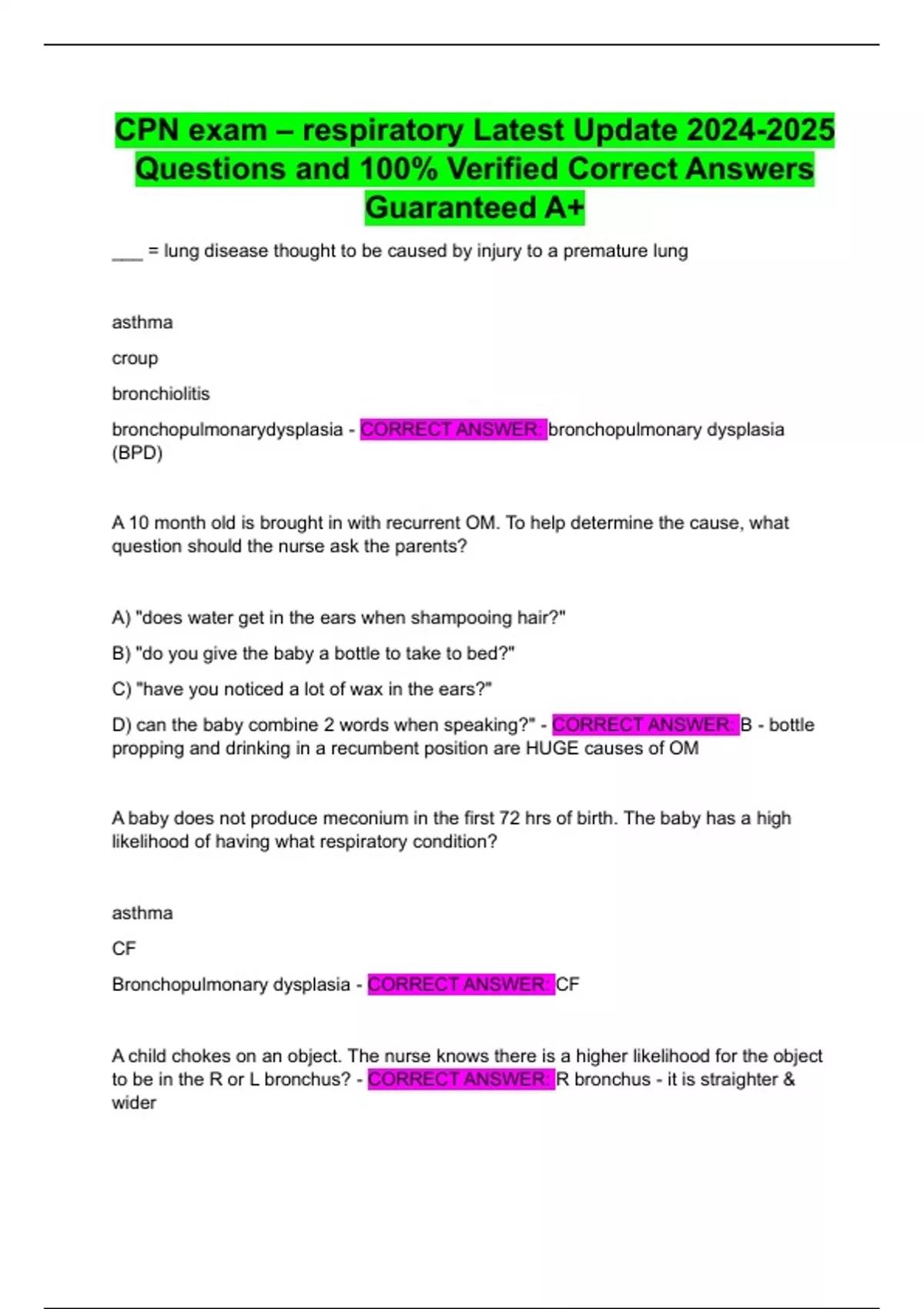 CPN exam – respiratory Latest Update 2024-2025 Questions and 100% Verified Correct Answers Guaranteed A+

___ = lung disease thought to be caused by injury to a premature lung

asthma

croup

bronchiolitis

bronchopulmonarydysplasia - CORRECT ANSWER: bronchopulmonary dysplasia (BPD)

A 10 month old is brought in with recurrent OM. To help determine the cause, what question should the nurse ask the parents?

A) "does water get in the ears when shampooing hair?"

B) "do you give the baby a bottle to take to bed?"

C) "have you noticed a lot of wax in the ears?"

D) can the baby combine 2 words when speaking?" - CORRECT ANSWER: B - bottle propping and drinking in a recumbent position are HUGE causes of OM

A baby does not produce meconium in the first 72 hrs of birth. The baby has a high likelihood of having what respiratory condition?

asthma

CF

Bronchopulmonary dysplasia - CORRECT ANSWER: CF

A child chokes on an object. The nurse knows there is a higher likelihood for the object to be in the R or L bronchus? - CORRECT ANSWER: R bronchus - it is straighter & wider